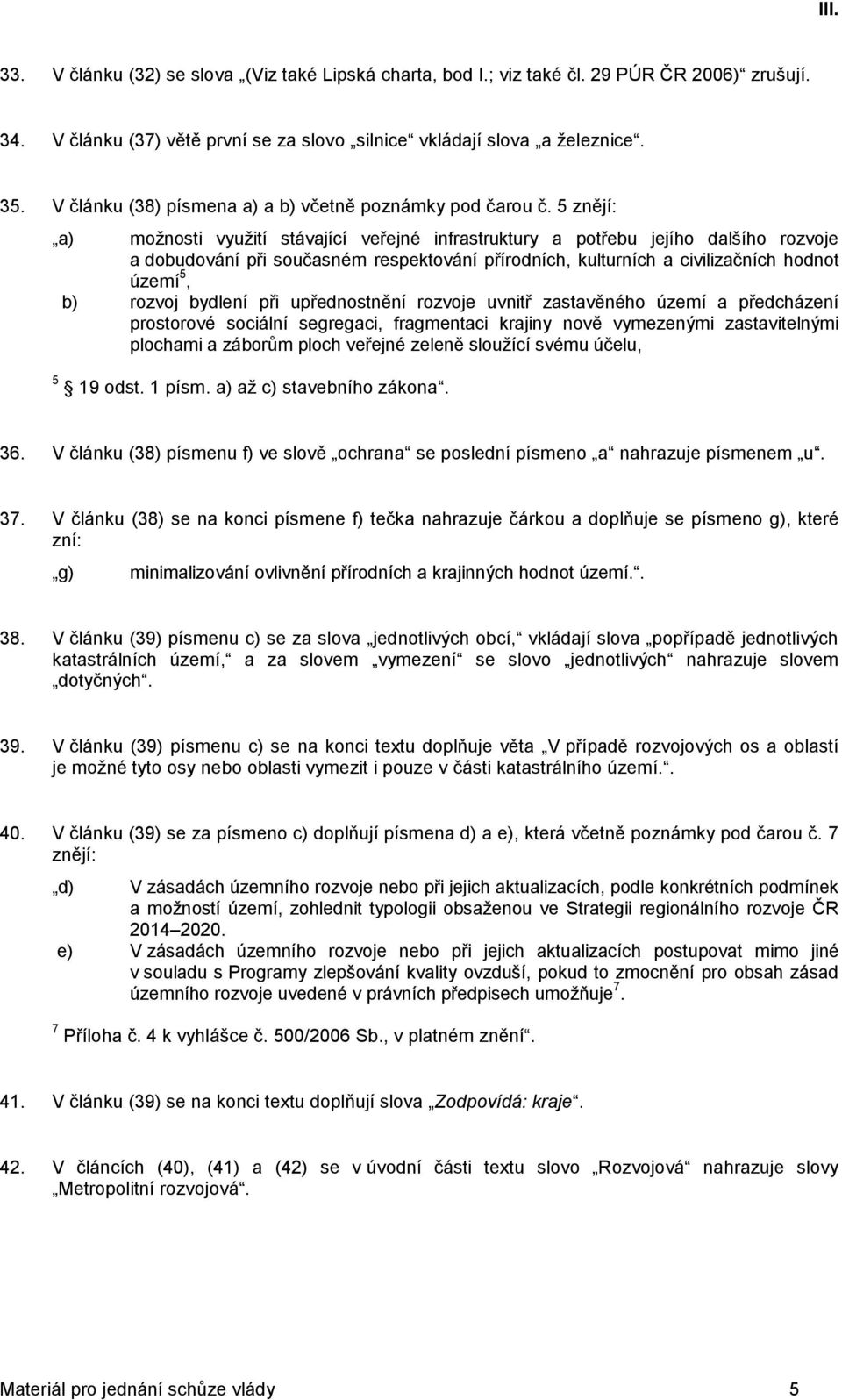 III.

33. V článku (32) se slova „(Viz také Lipská charta, bod I.; viz také čl. 29 PÚR ČR 2006)“ zrušují.

34. V článku (37) větě první se za slovo „silnice“ vkládají slova „a železnice“.

35. V článku (38) písmena a) a b) včetně poznámky pod čarou č. 5 znějí:

„a) možnosti využití stávající veřejné infrastruktury a potřebu jejího dalšího rozvoje a dobudování při současném respektování přírodních, kulturních a civilizačních hodnot území$^5$,

b) rozvoj bydlení při upřednostnění rozvoje uvnitř zastavěného území a předcházení prostorové sociální segregaci, fragmentaci krajiny nově vymezenými zastavitelnými plochami a záborům ploch veřejné zeleně sloužící svému účelu,

$^5$ 19 odst. 1 písm. a) až c) stavebního zákona“.

36. V článku (38) písmenu f) ve slově „ochrana“ se poslední písmeno „a“ nahrazuje písmenem „u“.

37. V článku (38) se na konci písmene f) tečka nahrazuje čárkou a doplňuje se písmeno g), které zní:

„g) minimalizování ovlivnění přírodních a krajinných hodnot území.“.

38. V článku (39) písmenu c) se za slova „jednotlivých obcí,“ vkládají slova „popřípadě jednotlivých katastrálních území,“ a za slovem „vymezení“ se slovo „jednotlivých“ nahrazuje slovem „dotyčných“.

39. V článku (39) písmenu c) se na konci textu doplňuje věta „V případě rozvojových os a oblastí je možné tyto osy nebo oblasti vymezit i pouze v části katastrálního území.“.

40. V článku (39) se za písmeno c) doplňují písmena d) a e), která včetně poznámky pod čarou č. 7 znějí:

„d) V zásadách územního rozvoje nebo při jejich aktualizacích, podle konkrétních podmínek a možností území, zohlednit typologii obsaženou ve Strategii regionálního rozvoje ČR 2014–2020.

e) V zásadách územního rozvoje nebo při jejich aktualizacích postupovat mimo jiné v souladu s Programy zlepšování kvality ovzduší, pokud to zmocnění pro obsah zásad územního rozvoje uvedené v právních předpisech umožňuje$^7$.

$^7$ Příloha č. 4 k vyhlášce č. 500/2006 Sb., v platném znění“.

41. V článku (39) se na konci textu doplňují slova „Zodpovídá: kraje“.

42. V článcích (40), (41) a (42) se v úvodní části textu slovo „Rozvojová“ nahrazuje slovy „Metropolitní rozvojová“.

Materiál pro jednání schůze vlády 5